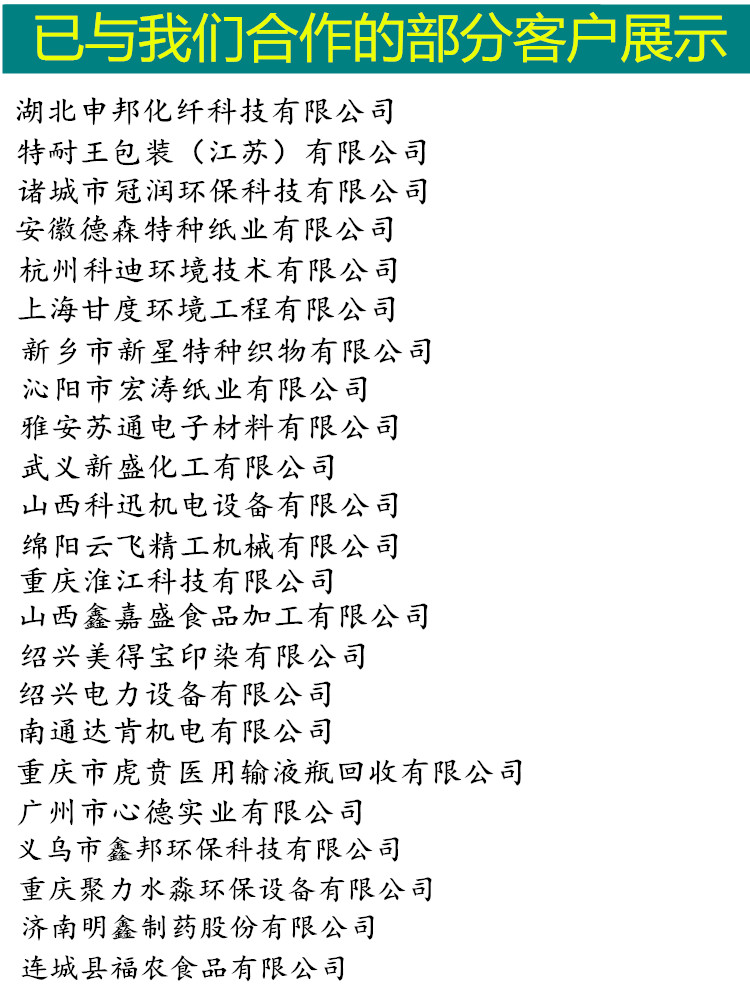 已与我们合作的部分客户展示

湖北申邦化纤科技有限公司
特耐王包装（江苏）有限公司
诸城市冠润环保科技有限公司
安徽德森特种纸业有限公司
杭州科迪环境技术有限公司
上海甘度环境工程有限公司
新乡市新星特种织物有限公司
沁阳市宏涛纸业有限公司
雅安苏通电子材料有限公司
武义新盛化工有限公司
山西科迅机电设备有限公司
绵阳云飞精工机械有限公司
重庆淮江科技有限公司
山西鑫嘉盛食品加工有限公司
绍兴美得宝印染有限公司
绍兴电力设备有限公司
南通达肯机电有限公司
重庆市虎贲医用输液瓶回收有限公司
广州市心德实业有限公司
义乌市鑫邦环保科技有限公司
重庆聚力水淼环保设备有限公司
济南明鑫制药股份有限公司
连城县福农食品有限公司